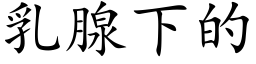 乳腺下的